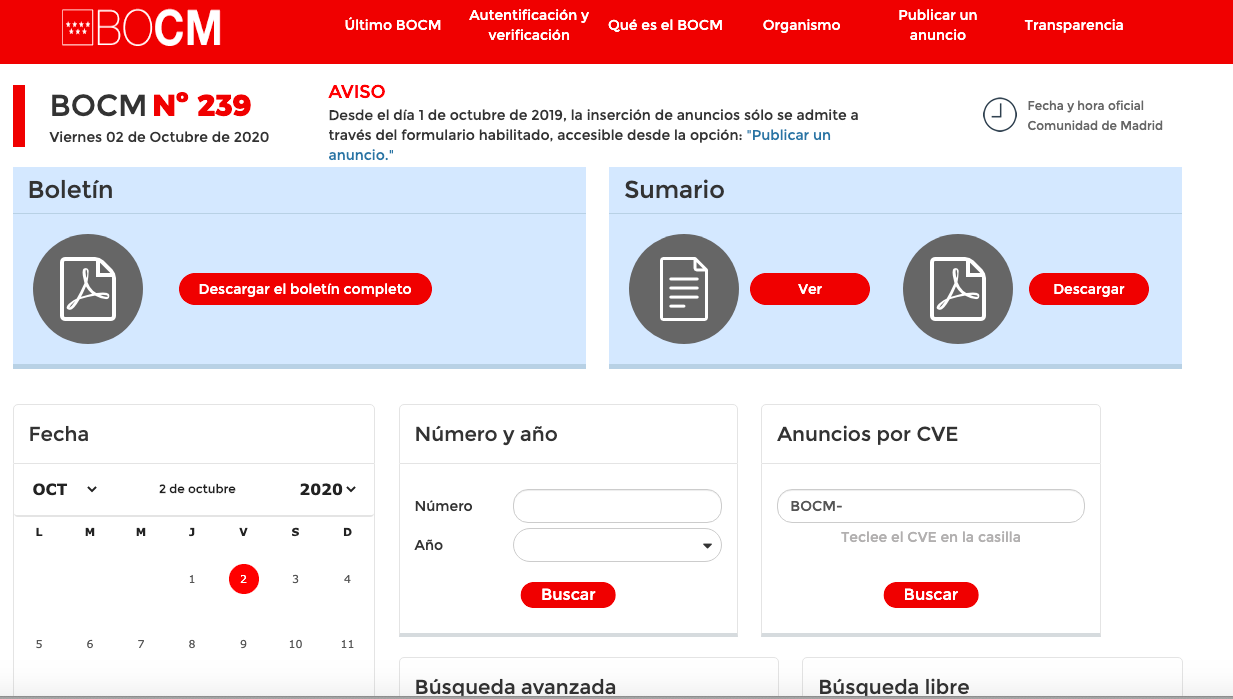 BOCM

Último BOCM
Autentificación y verificación
Qué es el BOCM
Organismo
Publicar un anuncio
Transparencia

BOCM Nº 239
Viernes 02 de Octubre de 2020

AVISO
Desde el día 1 de octubre de 2019, la inserción de anuncios sólo se admite a través del formulario habilitado, accesible desde la opción: "Publicar un anuncio."

Fecha y hora oficial
Comunidad de Madrid

Boletín
Descargar el boletín completo

Sumario
Ver
Descargar

Fecha
OCT
2 de octubre
2020

| L | M | M | J | V | S | D |
|---|---|---|---|---|---|---|
| | | | 1 | 2 | 3 | 4 |
| 5 | 6 | 7 | 8 | 9 | 10 | 11 |

Número y año
Número
Año
Buscar

Anuncios por CVE
BOCM-
Teclee el CVE en la casilla
Buscar

Búsqueda avanzada

Búsqueda libre